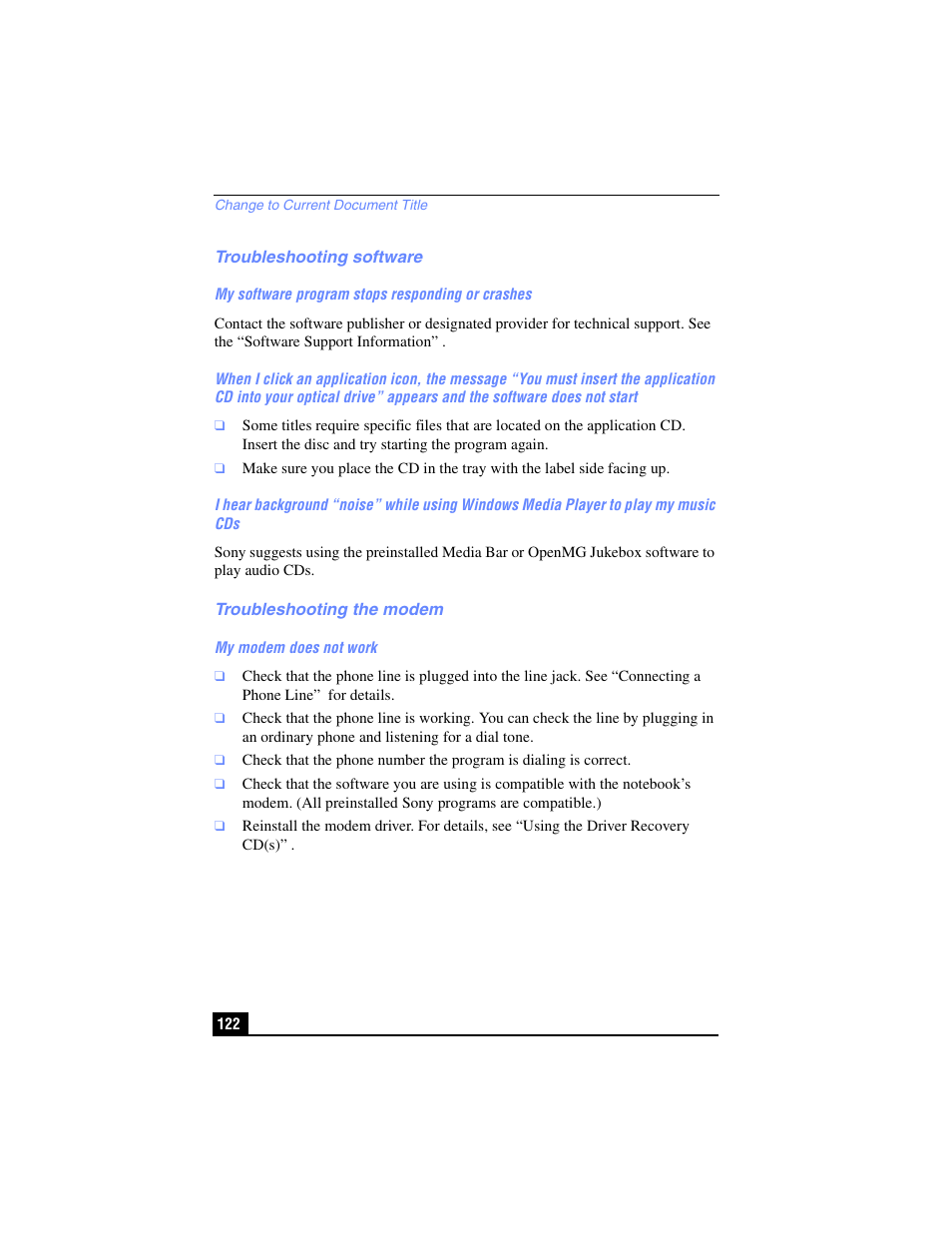 Change to Current Document Title

Troubleshooting software

My software program stops responding or crashes

Contact the software publisher or designated provider for technical support. See the “Software Support Information” .

When I click an application icon, the message “You must insert the application CD into your optical drive” appears and the software does not start

❑ Some titles require specific files that are located on the application CD. Insert the disc and try starting the program again.

❑ Make sure you place the CD in the tray with the label side facing up.

I hear background “noise” while using Windows Media Player to play my music CDs

Sony suggests using the preinstalled Media Bar or OpenMG Jukebox software to play audio CDs.

Troubleshooting the modem

My modem does not work

❑ Check that the phone line is plugged into the line jack. See “Connecting a Phone Line” for details.

❑ Check that the phone line is working. You can check the line by plugging in an ordinary phone and listening for a dial tone.

❑ Check that the phone number the program is dialing is correct.

❑ Check that the software you are using is compatible with the notebook’s modem. (All preinstalled Sony programs are compatible.)

❑ Reinstall the modem driver. For details, see “Using the Driver Recovery CD(s)” .

122